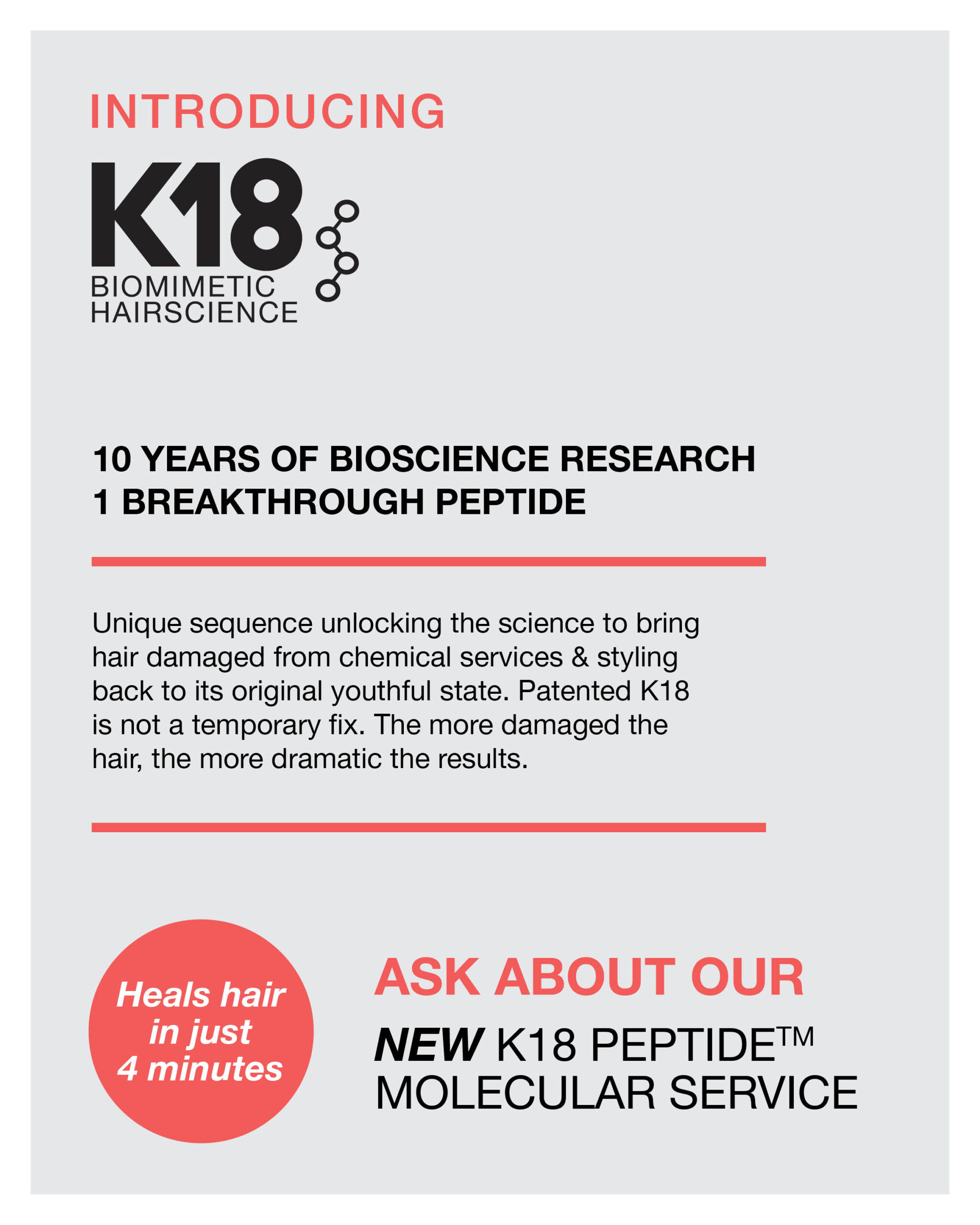 INTRODUCING

K18

BIOMIMETIC HAIRSCIENCE

10 YEARS OF BIOSCIENCE RESEARCH
1 BREAKTHROUGH PEPTIDE

Unique sequence unlocking the science to bring hair damaged from chemical services & styling back to its original youthful state. Patented K18 is not a temporary fix. The more damaged the hair, the more dramatic the results.

Heals hair in just 4 minutes

ASK ABOUT OUR

NEW K18 PEPTIDE™ MOLECULAR SERVICE